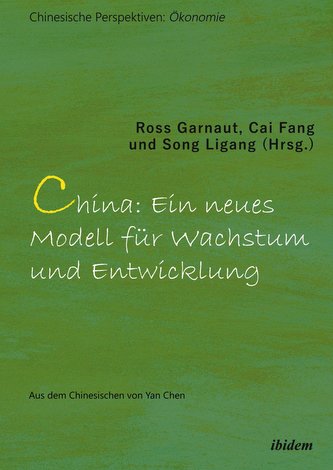 Chinesische Perspektiven: Ökonomie

Ross Garnaut, Cai Fang und Song Ligang (Hrsg.)

China: Ein neues Modell für Wachstum und Entwicklung

Aus dem Chinesischen von Yan Chen

ibidem